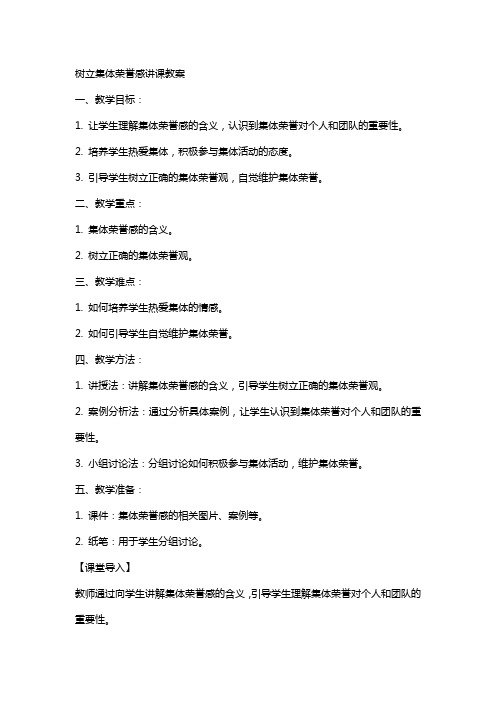 树立集体荣誉感讲课教案

一、教学目标：

1. 让学生理解集体荣誉感的含义，认识到集体荣誉对个人和团队的重要性。

2. 培养学生热爱集体，积极参与集体活动的态度。

3. 引导学生树立正确的集体荣誉观，自觉维护集体荣誉。

二、教学重点：

1. 集体荣誉感的含义。

2. 树立正确的集体荣誉观。

三、教学难点：

1. 如何培养学生热爱集体的情感。

2. 如何引导学生自觉维护集体荣誉。

四、教学方法：

1. 讲授法：讲解集体荣誉感的含义，引导学生树立正确的集体荣誉观。

2. 案例分析法：通过分析具体案例，让学生认识到集体荣誉对个人和团队的重要性。

3. 小组讨论法：分组讨论如何积极参与集体活动，维护集体荣誉。

五、教学准备：

1. 课件：集体荣誉感的相关图片、案例等。

2. 纸笔：用于学生分组讨论。

【课堂导入】

教师通过向学生讲解集体荣誉感的含义，引导学生理解集体荣誉对个人和团队的重要性。